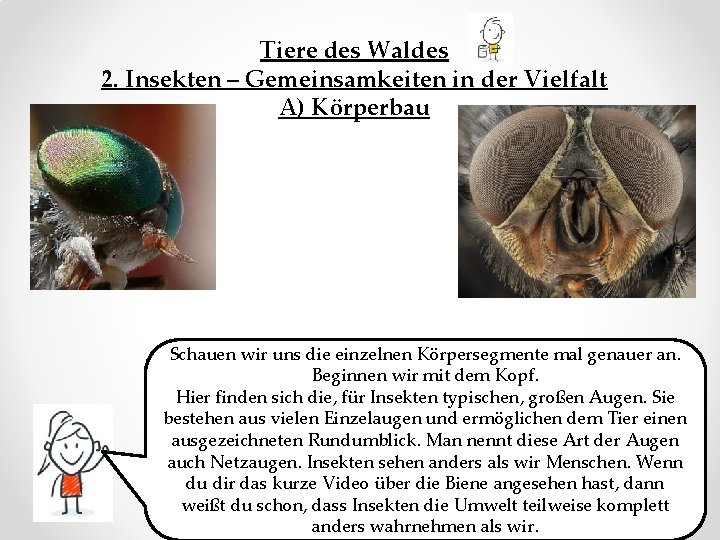 Tiere des Waldes
2. Insekten – Gemeinsamkeiten in der Vielfalt
A) Körperbau

Schauen wir uns die einzelnen Körpersegmente mal genauer an. Beginnen wir mit dem Kopf.
Hier finden sich die, für Insekten typischen, großen Augen. Sie bestehen aus vielen Einzelaugen und ermöglichen dem Tier einen ausgezeichneten Rundumblick. Man nennt diese Art der Augen auch Netzaugen. Insekten sehen anders als wir Menschen. Wenn du dir das kurze Video über die Biene angesehen hast, dann weißt du schon, dass Insekten die Umwelt teilweise komplett anders wahrnehmen als wir.